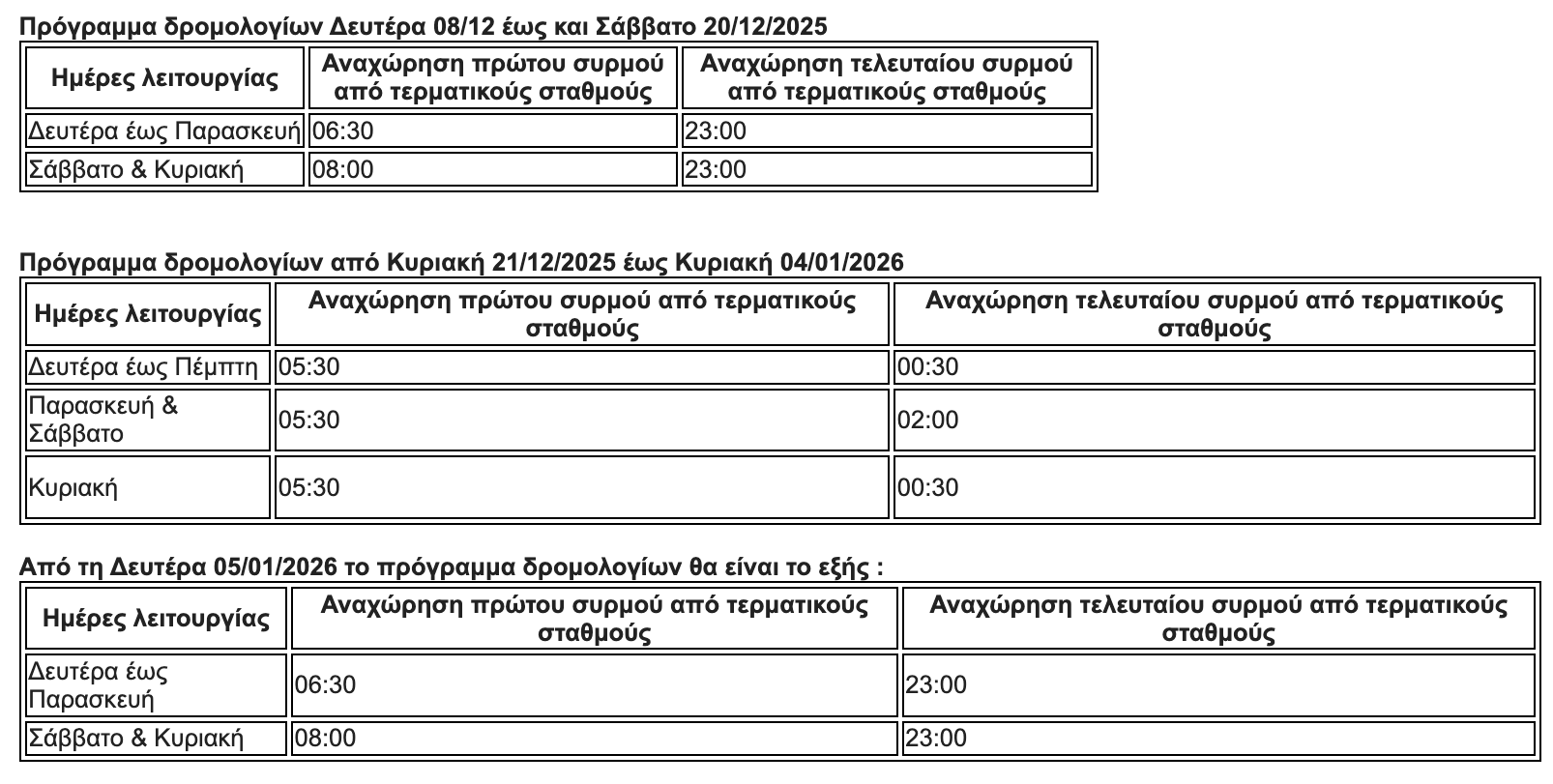 Πρόγραμμα δρομολογίων Δευτέρα 08/12 έως και Σάββατο 20/12/2025

| Ημέρες λειτουργίας | Αναχώρηση πρώτου συρμού από τερματικούς σταθμούς | Αναχώρηση τελευταίου συρμού από τερματικούς σταθμούς |
|---|---|---|
| Δευτέρα έως Παρασκευή | 06:30 | 23:00 |
| Σάββατο & Κυριακή | 08:00 | 23:00 |

Πρόγραμμα δρομολογίων από Κυριακή 21/12/2025 έως Κυριακή 04/01/2026

| Ημέρες λειτουργίας | Αναχώρηση πρώτου συρμού από τερματικούς σταθμούς | Αναχώρηση τελευταίου συρμού από τερματικούς σταθμούς |
|---|---|---|
| Δευτέρα έως Πέμπτη | 05:30 | 00:30 |
| Παρασκευή & Σάββατο | 05:30 | 02:00 |
| Κυριακή | 05:30 | 00:30 |

Από τη Δευτέρα 05/01/2026 το πρόγραμμα δρομολογίων θα είναι το εξής :

| Ημέρες λειτουργίας | Αναχώρηση πρώτου συρμού από τερματικούς σταθμούς | Αναχώρηση τελευταίου συρμού από τερματικούς σταθμούς |
|---|---|---|
| Δευτέρα έως Παρασκευή | 06:30 | 23:00 |
| Σάββατο & Κυριακή | 08:00 | 23:00 |